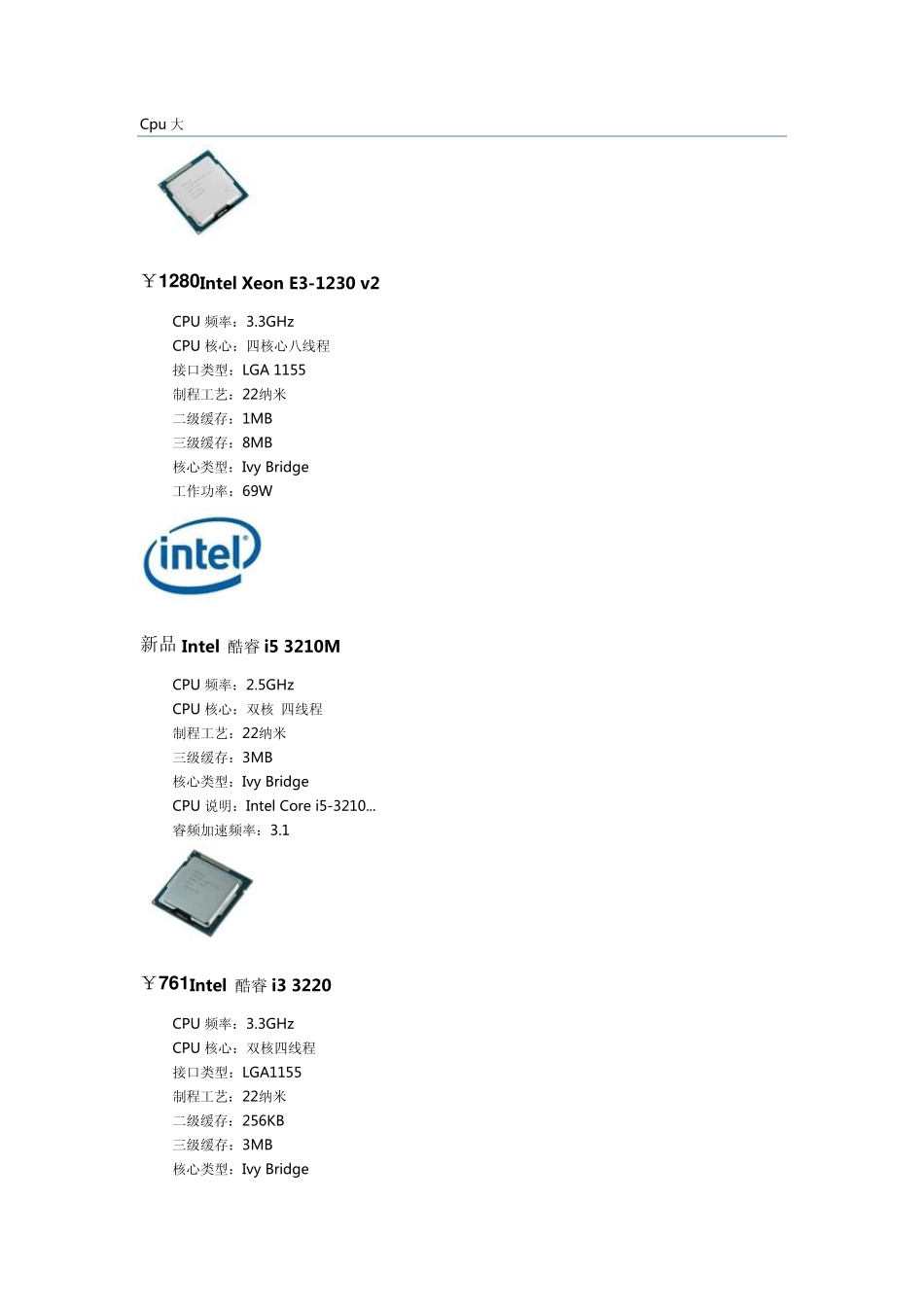 Cpu 大

￥1280Intel Xeon E3-1230 v2

CPU 频率：3.3GHz
CPU 核心：四核心八线程
接口类型：LGA 1155
制程工艺：22纳米
二级缓存：1MB
三级缓存：8MB
核心类型：Ivy Bridge
工作功率：69W

intel

新品 Intel 酷睿 i5 3210M

CPU 频率：2.5GHz
CPU 核心：双核 四线程
制程工艺：22纳米
三级缓存：3MB
核心类型：Ivy Bridge
CPU 说明：Intel Core i5-3210...
睿频加速频率：3.1

￥761Intel 酷睿 i3 3220

CPU 频率：3.3GHz
CPU 核心：双核四线程
接口类型：LGA1155
制程工艺：22纳米
二级缓存：256KB
三级缓存：3MB
核心类型：Ivy Bridge